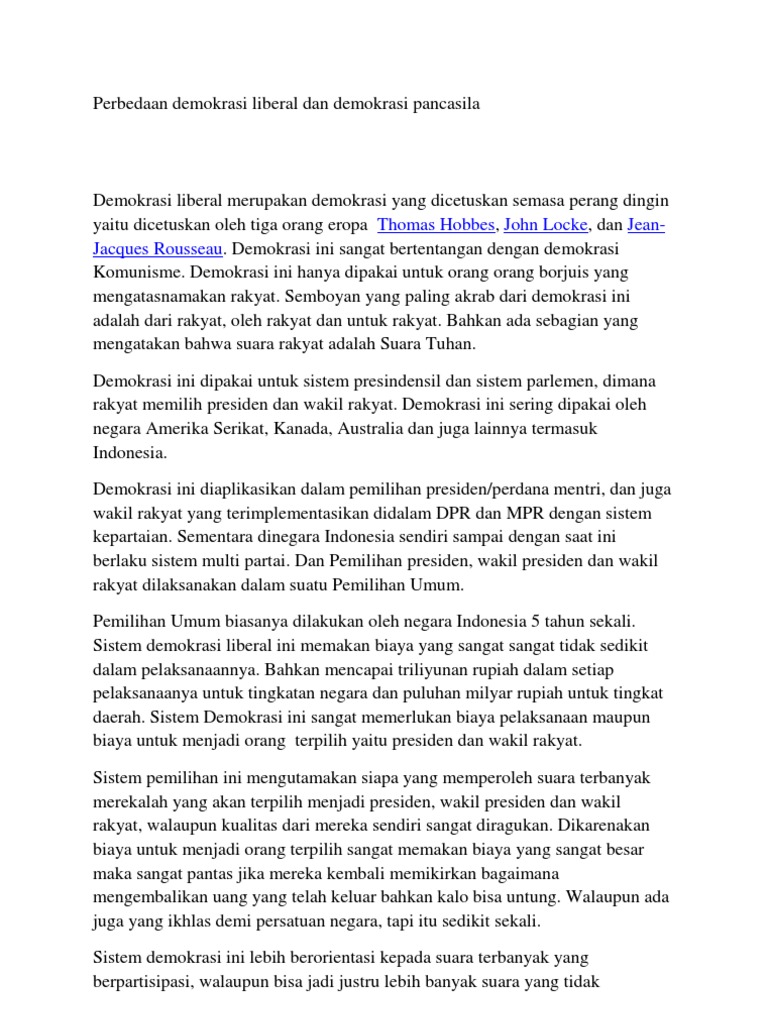 Perbedaan demokrasi liberal dan demokrasi pancasila

Demokrasi liberal merupakan demokrasi yang dicetuskan semasa perang dingin yaitu dicetuskan oleh tiga orang eropa Thomas Hobbes, John Locke, dan Jean-Jacques Rousseau. Demokrasi ini sangat bertentangan dengan demokrasi Komunisme. Demokrasi ini hanya dipakai untuk orang orang borjuis yang mengatasnamakan rakyat. Semboyan yang paling akrab dari demokrasi ini adalah dari rakyat, oleh rakyat dan untuk rakyat. Bahkan ada sebagian yang mengatakan bahwa suara rakyat adalah Suara Tuhan.

Demokrasi ini dipakai untuk sistem presindensil dan sistem parlemen, dimana rakyat memilih presiden dan wakil rakyat. Demokrasi ini sering dipakai oleh negara Amerika Serikat, Kanada, Australia dan juga lainnya termasuk Indonesia.

Demokrasi ini diaplikasikan dalam pemilihan presiden/perdana mentri, dan juga wakil rakyat yang terimplementasikan didalam DPR dan MPR dengan sistem kepartaian. Sementara dinegara Indonesia sendiri sampai dengan saat ini berlaku sistem multi partai. Dan Pemilihan presiden, wakil presiden dan wakil rakyat dilaksanakan dalam suatu Pemilihan Umum.

Pemilihan Umum biasanya dilakukan oleh negara Indonesia 5 tahun sekali. Sistem demokrasi liberal ini memakan biaya yang sangat sangat tidak sedikit dalam pelaksanaannya. Bahkan mencapai triliyunan rupiah dalam setiap pelaksanaanya untuk tingkatan negara dan puluhan milyar rupiah untuk tingkat daerah. Sistem Demokrasi ini sangat memerlukan biaya pelaksanaan maupun biaya untuk menjadi orang terpilih yaitu presiden dan wakil rakyat.

Sistem pemilihan ini mengutamakan siapa yang memperoleh suara terbanyak merekalah yang akan terpilih menjadi presiden, wakil presiden dan wakil rakyat, walaupun kualitas dari mereka sendiri sangat diragukan. Dikarenakan biaya untuk menjadi orang terpilih sangat memakan biaya yang sangat besar maka sangat pantas jika mereka kembali memikirkan bagaimana mengembalikan uang yang telah keluar bahkan kalo bisa untung. Walaupun ada juga yang ikhlas demi persatuan negara, tapi itu sedikit sekali.

Sistem demokrasi ini lebih berorientasi kepada suara terbanyak yang berpartisipasi, walaupun bisa jadi justru lebih banyak suara yang tidak